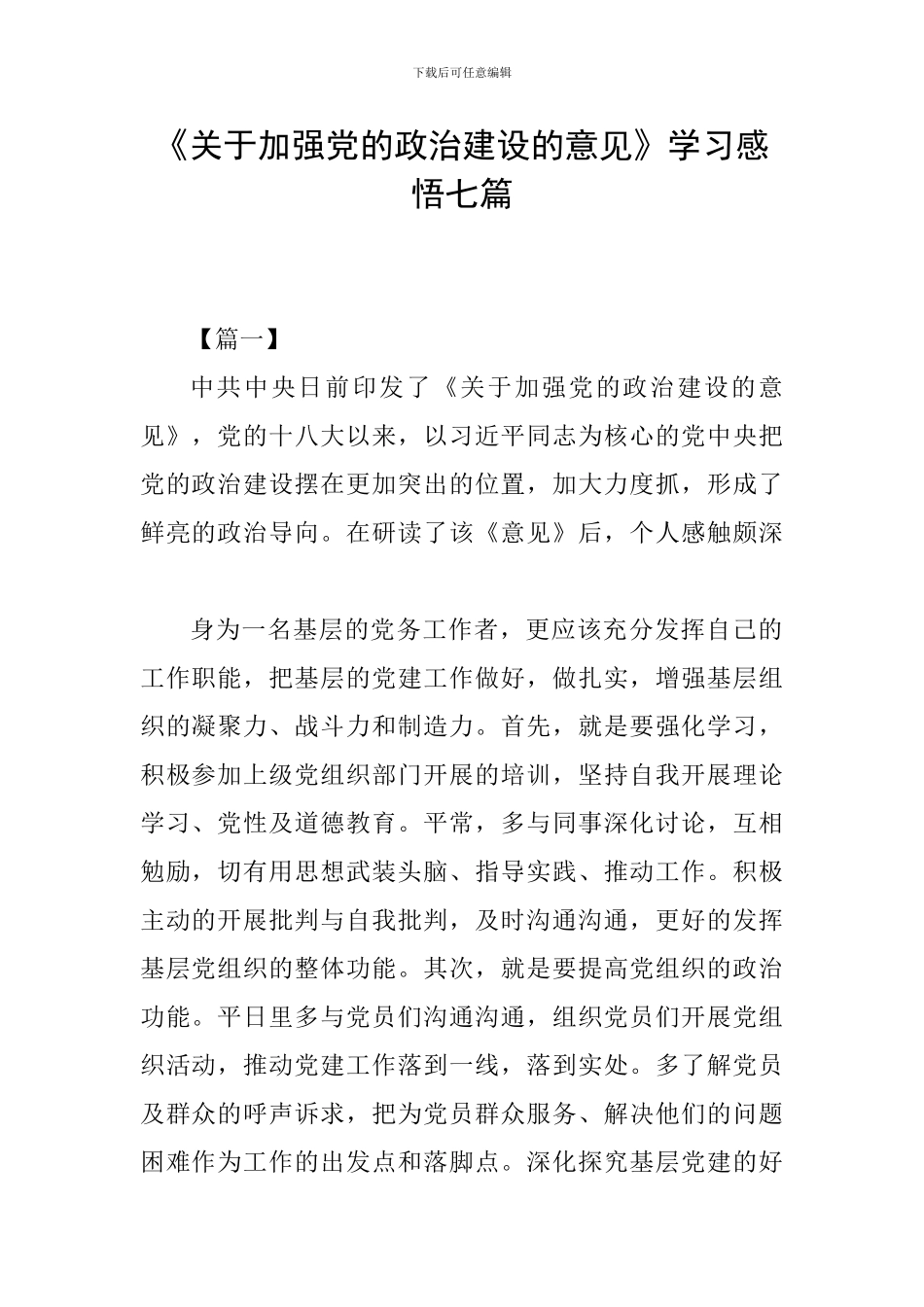 下载后可任意编辑

《关于加强党的政治建设的意见》学习感悟七篇

【篇一】

中共中央日前印发了《关于加强党的政治建设的意见》，党的十八大以来，以习近平同志为核心的党中央把党的政治建设摆在更加突出的位置，加大力度抓，形成了鲜亮的政治导向。在研读了该《意见》后，个人感触颇深

身为一名基层的党务工作者，更应该充分发挥自己的工作职能，把基层的党建工作做好，做扎实，增强基层组织的凝聚力、战斗力和制造力。首先，就是要强化学习，积极参加上级党组织部门开展的培训，坚持自我开展理论学习、党性及道德教育。平常，多与同事深化讨论，互相勉励，切有用思想武装头脑、指导实践、推动工作。积极主动的开展批判与自我批判，及时沟通沟通，更好的发挥基层党组织的整体功能。其次，就是要提高党组织的政治功能。平日里多与党员们沟通沟通，组织党员们开展党组织活动，推动党建工作落到一线，落到实处。多了解党员及群众的呼声诉求，把为党员群众服务、解决他们的问题困难作为工作的出发点和落脚点。深化探究基层党建的好